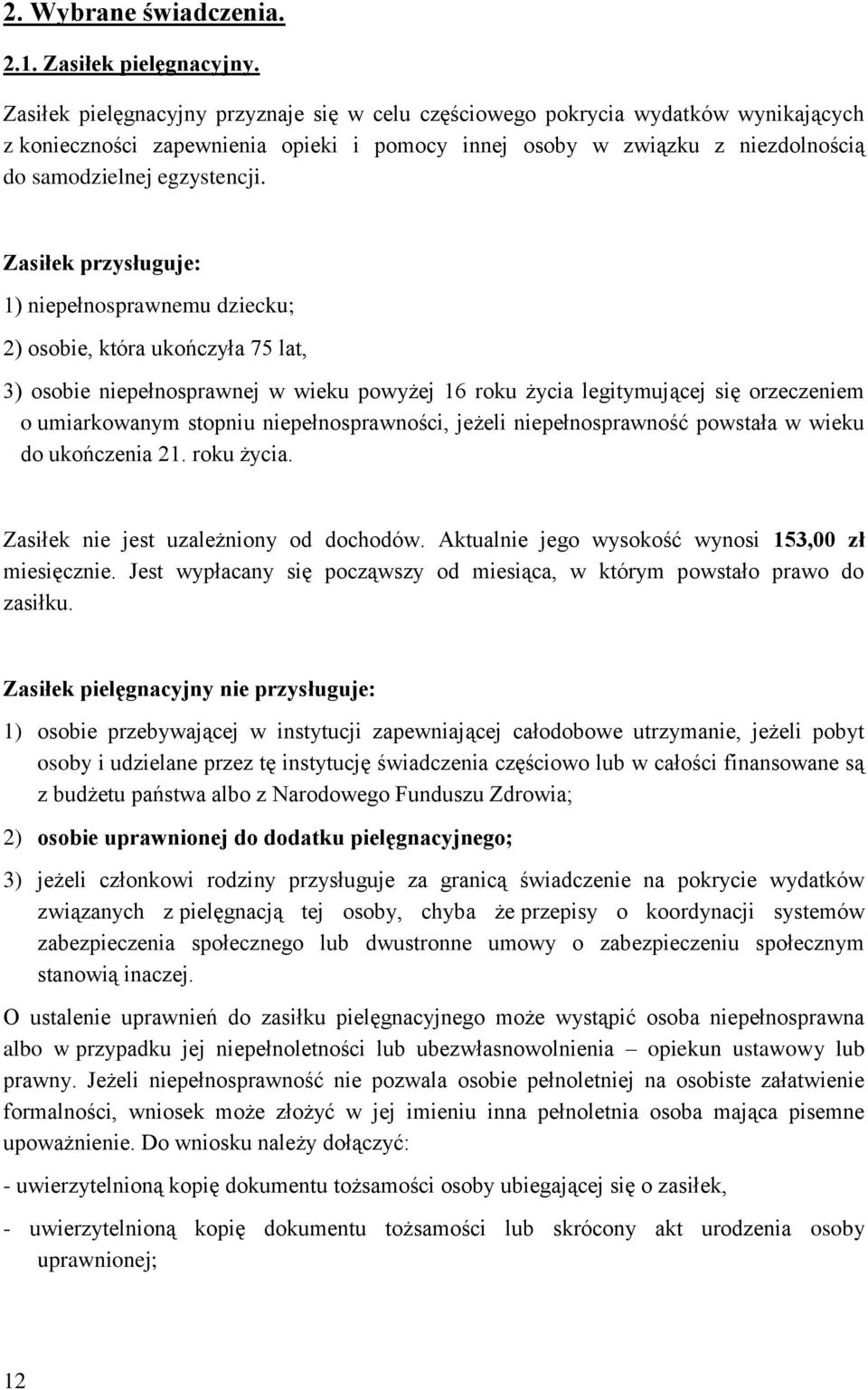 2. Wybrane świadczenia.

2.1. Zasiłek pielęgnacyjny.

Zasiłek pielęgnacyjny przyznaje się w celu częściowego pokrycia wydatków wynikających z konieczności zapewnienia opieki i pomocy innej osoby w związku z niezdolnością do samodzielnej egzystencji.

Zasiłek przysługuje:

1) niepełnosprawnemu dziecku;

2) osobie, która ukończyła 75 lat,

3) osobie niepełnosprawnej w wieku powyżej 16 roku życia legitymującej się orzeczeniem o umiarkowanym stopniu niepełnosprawności, jeżeli niepełnosprawność powstała w wieku do ukończenia 21. roku życia.

Zasiłek nie jest uzależniony od dochodów. Aktualnie jego wysokość wynosi 153,00 zł miesięcznie. Jest wypłacany się począwszy od miesiąca, w którym powstało prawo do zasiłku.

Zasiłek pielęgnacyjny nie przysługuje:

1) osobie przebywającej w instytucji zapewniającej całodobowe utrzymanie, jeżeli pobyt osoby i udzielane przez tę instytucję świadczenia częściowo lub w całości finansowane są z budżetu państwa albo z Narodowego Funduszu Zdrowia;

2) osobie uprawnionej do dodatku pielęgnacyjnego;

3) jeżeli członkowi rodziny przysługuje za granicą świadczenie na pokrycie wydatków związanych z pielęgnacją tej osoby, chyba że przepisy o koordynacji systemów zabezpieczenia społecznego lub dwustronne umowy o zabezpieczeniu społecznym stanowią inaczej.

O ustalenie uprawnień do zasiłku pielęgnacyjnego może wystąpić osoba niepełnosprawna albo w przypadku jej niepełnoletności lub ubezwłasnowolnienia – opiekun ustawowy lub prawny. Jeżeli niepełnosprawność nie pozwala osobie pełnoletniej na osobiste załatwienie formalności, wniosek może złożyć w jej imieniu inna pełnoletnia osoba mająca pisemne upoważnienie. Do wniosku należy dołączyć:

- uwierzytelnioną kopię dokumentu tożsamości osoby ubiegającej się o zasiłek,

- uwierzytelnioną kopię dokumentu tożsamości lub skrócony akt urodzenia osoby uprawnionej;

12